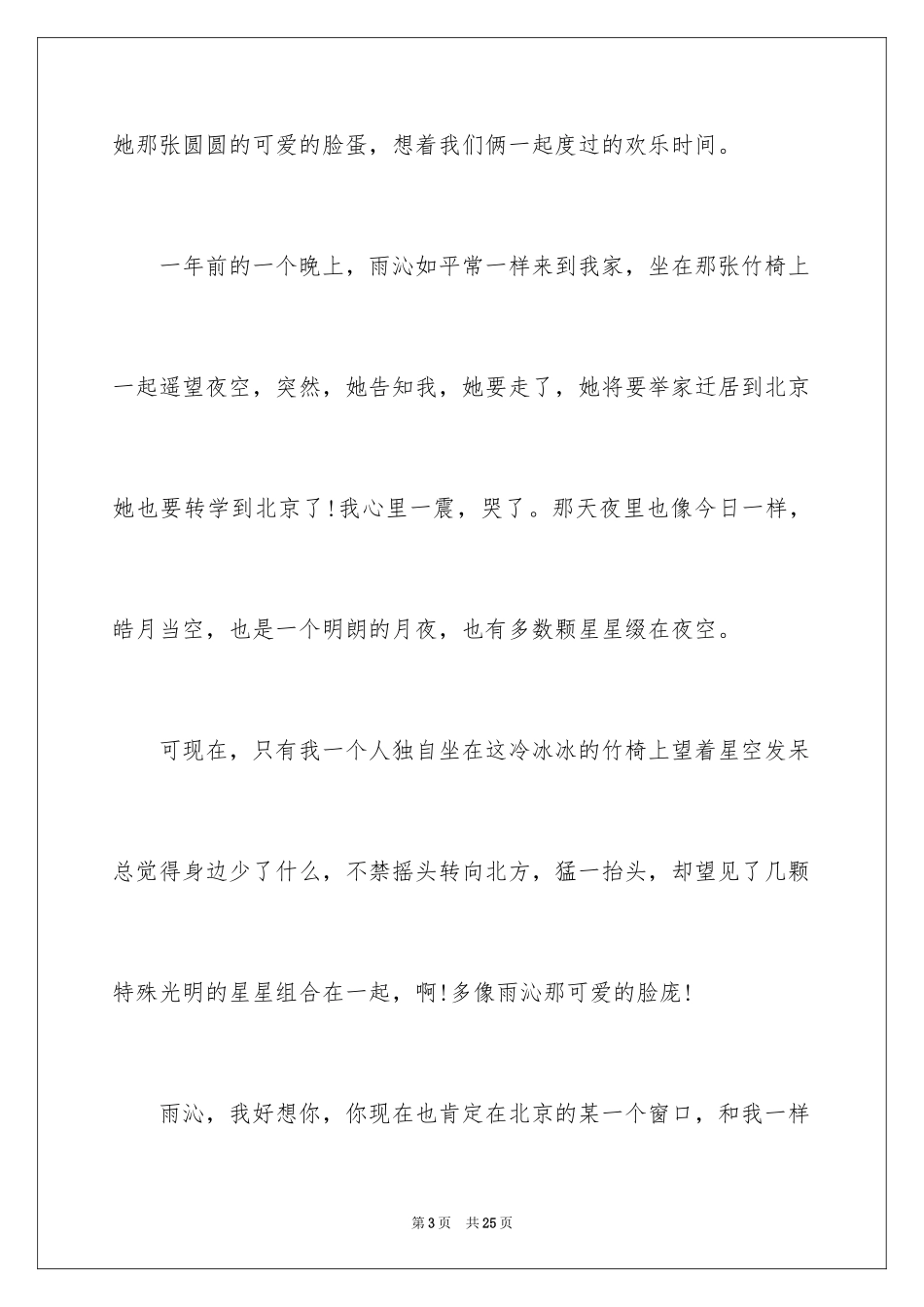 她那张圆圆的可爱的脸蛋，想着我们俩一起度过的欢乐时间。

一年前的一个晚上，雨沁如平常一样来到我家，坐在那张竹椅上一起遥望夜空，突然，她告知我，她要走了，她将要举家迁居到北京她也要转学到北京了!我心里一震，哭了。那天夜里也像今日一样，皓月当空，也是一个明朗的月夜，也有多数颗星星缀在夜空。

可现在，只有我一个人独自坐在这冷冰冰的竹椅上望着星空发呆总觉得身边少了什么，不禁摇头转向北方，猛一抬头，却望见了几颗特殊光明的星星组合在一起，啊!多像雨沁那可爱的脸庞!

雨沁，我好想你，你现在也肯定在北京的某一个窗口，和我一样

第3页 共25页